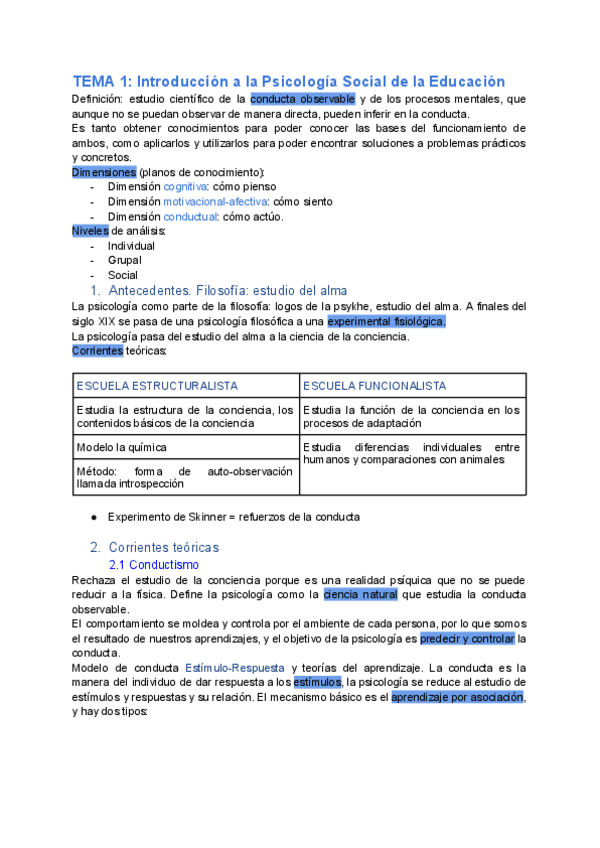 TEMA 1: Introducción a la Psicología Social de la Educación

Definición: estudio científico de la conducta observable y de los procesos mentales, que aunque no se puedan observar de manera directa, pueden inferir en la conducta.
Es tanto obtener conocimientos para poder conocer las bases del funcionamiento de ambos, como aplicarlos y utilizarlos para poder encontrar soluciones a problemas prácticos y concretos.
Dimensiones (planos de conocimiento):
- Dimensión cognitiva: cómo pienso
- Dimensión motivacional-afectiva: cómo siento
- Dimensión conductual: cómo actúo.
Niveles de análisis:
- Individual
- Grupal
- Social

1. Antecedentes. Filosofía: estudio del alma

La psicología como parte de la filosofía: logos de la psykhe, estudio del alma. A finales del siglo XIX se pasa de una psicología filosófica a una experimental fisiológica.
La psicología pasa del estudio del alma a la ciencia de la conciencia.
Corrientes teóricas:

| ESCUELA ESTRUCTURALISTA | ESCUELA FUNCIONALISTA |
|---|---|
| Estudia la estructura de la conciencia, los contenidos básicos de la conciencia | Estudia la función de la conciencia en los procesos de adaptación |
| Modelo la química | Estudia diferencias individuales entre humanos y comparaciones con animales |
| Método: forma de auto-observación llamada introspección | |

● Experimento de Skinner = refuerzos de la conducta

2. Corrientes teóricas

2.1 Conductismo

Rechaza el estudio de la conciencia porque es una realidad psíquica que no se puede reducir a la física. Define la psicología como la ciencia natural que estudia la conducta observable.
El comportamiento se moldea y controla por el ambiente de cada persona, por lo que somos el resultado de nuestros aprendizajes, y el objetivo de la psicología es predecir y controlar la conducta.
Modelo de conducta Estímulo-Respuesta y teorías del aprendizaje. La conducta es la manera del individuo de dar respuesta a los estímulos, la psicología se reduce al estudio de estímulos y respuestas y su relación. El mecanismo básico es el aprendizaje por asociación, y hay dos tipos: